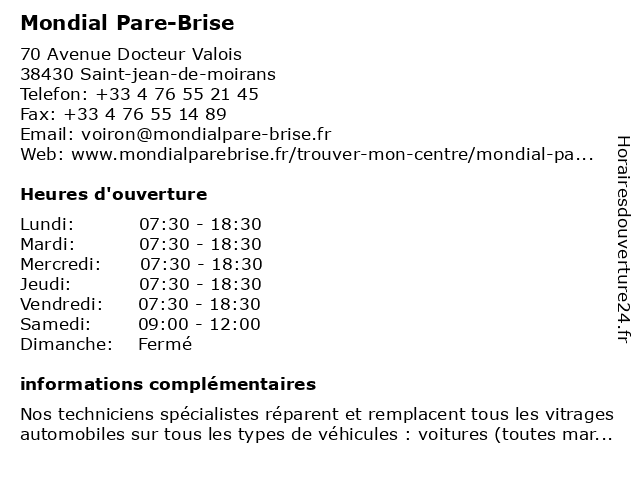 Mondial Pare-Brise

70 Avenue Docteur Valois
38430 Saint-jean-de-moirans
Telefon: +33 4 76 55 21 45
Fax: +33 4 76 55 14 89
Email: voiron@mondialpare-brise.fr
Web: www.mondialparebrise.fr/trouver-mon-centre/mondial-pa...

Heures d'ouverture

| | |
|---|---|
| Lundi: | 07:30 - 18:30 |
| Mardi: | 07:30 - 18:30 |
| Mercredi: | 07:30 - 18:30 |
| Jeudi: | 07:30 - 18:30 |
| Vendredi: | 07:30 - 18:30 |
| Samedi: | 09:00 - 12:00 |
| Dimanche: | Fermé |

informations complémentaires

Nos techniciens spécialistes réparent et remplacent tous les vitrages automobiles sur tous les types de véhicules : voitures (toutes mar...

Horairesdouverture24.fr